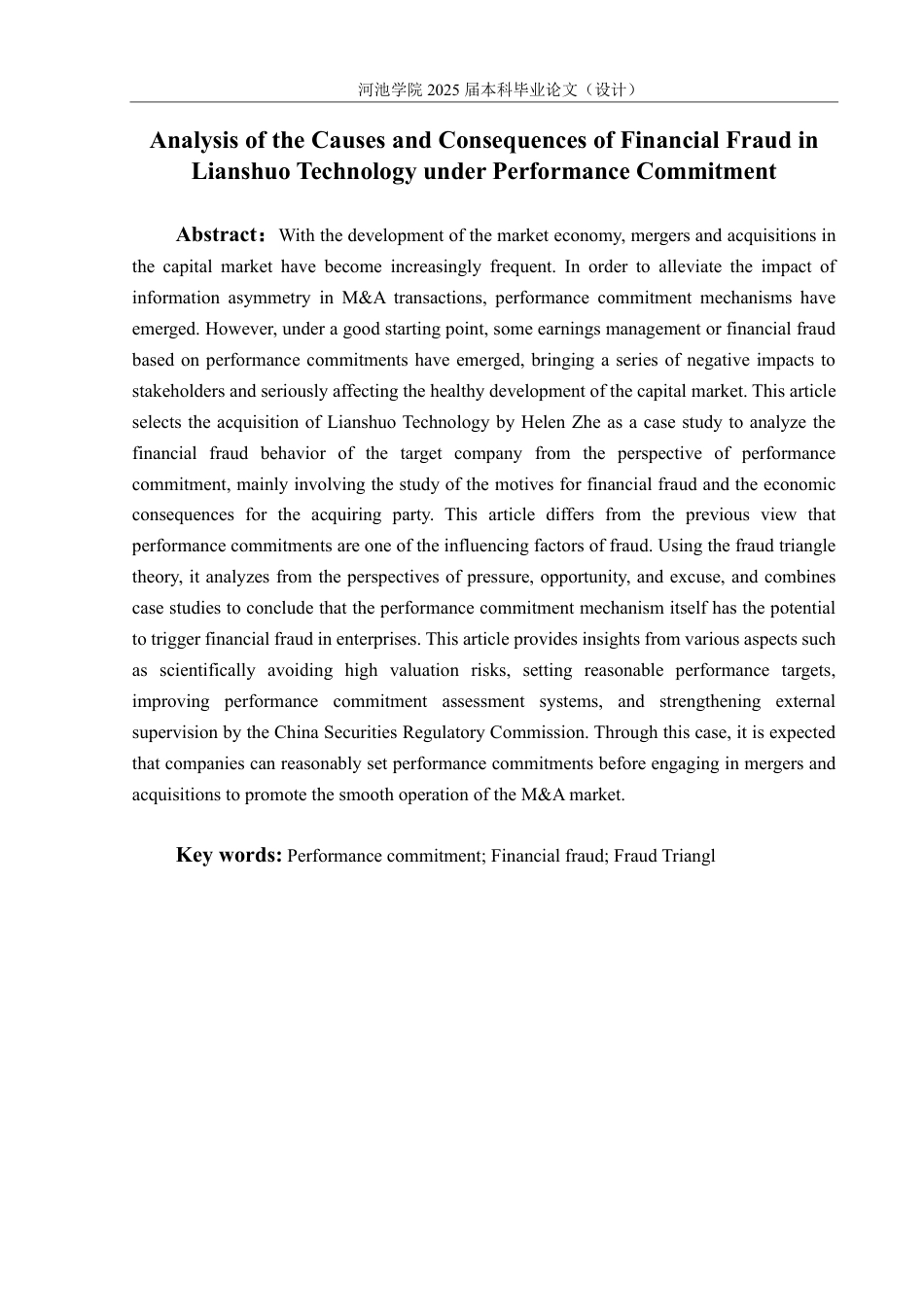 河池学院 2025 届本科毕业论文（设计）

Analysis of the Causes and Consequences of Financial Fraud in Lianshuo Technology under Performance Commitment

Abstract：With the development of the market economy, mergers and acquisitions in the capital market have become increasingly frequent. In order to alleviate the impact of information asymmetry in M&A transactions, performance commitment mechanisms have emerged. However, under a good starting point, some earnings management or financial fraud based on performance commitments have emerged, bringing a series of negative impacts to stakeholders and seriously affecting the healthy development of the capital market. This article selects the acquisition of Lianshuo Technology by Helen Zhe as a case study to analyze the financial fraud behavior of the target company from the perspective of performance commitment, mainly involving the study of the motives for financial fraud and the economic consequences for the acquiring party. This article differs from the previous view that performance commitments are one of the influencing factors of fraud. Using the fraud triangle theory, it analyzes from the perspectives of pressure, opportunity, and excuse, and combines case studies to conclude that the performance commitment mechanism itself has the potential to trigger financial fraud in enterprises. This article provides insights from various aspects such as scientifically avoiding high valuation risks, setting reasonable performance targets, improving performance commitment assessment systems, and strengthening external supervision by the China Securities Regulatory Commission. Through this case, it is expected that companies can reasonably set performance commitments before engaging in mergers and acquisitions to promote the smooth operation of the M&A market.

Key words: Performance commitment; Financial fraud; Fraud Triangl